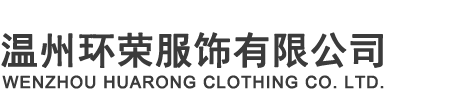 温州环荣服饰有限公司
WENZHOU HUARONG CLOTHING CO. LTD.